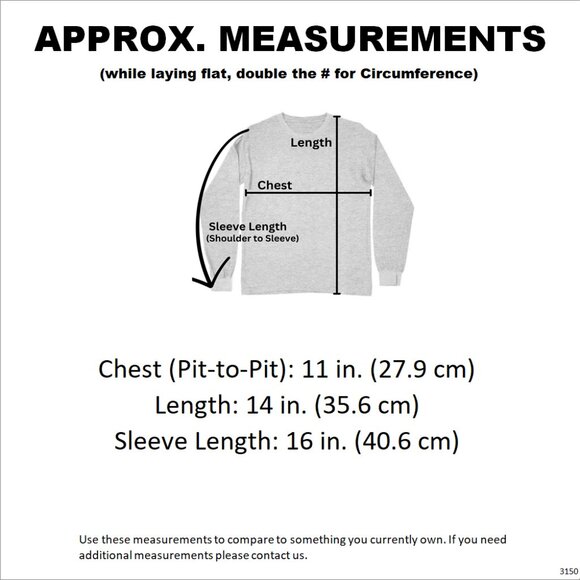 APPROX. MEASUREMENTS
(while laying flat, double the # for Circumference)

Length

Chest

Sleeve Length
(Shoulder to Sleeve)

Chest (Pit-to-Pit): 11 in. (27.9 cm)
Length: 14 in. (35.6 cm)
Sleeve Length: 16 in. (40.6 cm)

Use these measurements to compare to something you currently own. If you need additional measurements please contact us.

3150